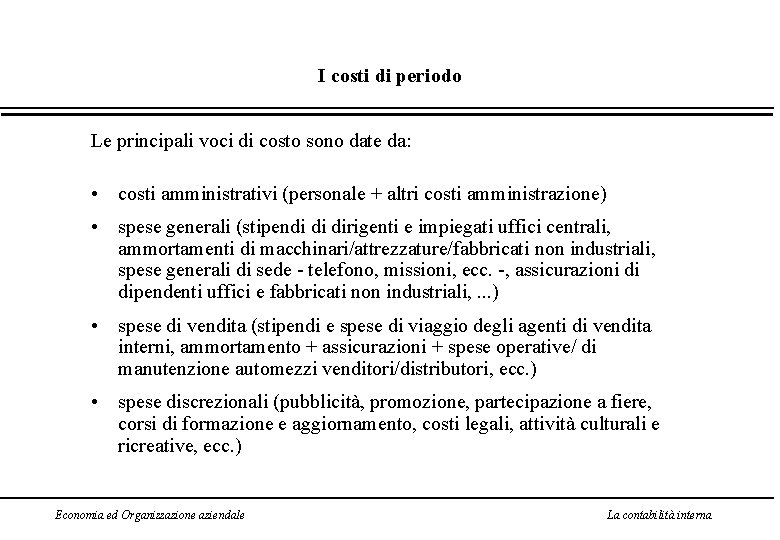 I costi di periodo

Le principali voci di costo sono date da:

• costi amministrativi (personale + altri costi amministrazione)

• spese generali (stipendi di dirigenti e impiegati uffici centrali, ammortamenti di macchinari/attrezzature/fabbricati non industriali, spese generali di sede - telefono, missioni, ecc. -, assicurazioni di dipendenti uffici e fabbricati non industriali, ...)

• spese di vendita (stipendi e spese di viaggio degli agenti di vendita interni, ammortamento + assicurazioni + spese operative/ di manutenzione automezzi venditori/distributori, ecc.)

• spese discrezionali (pubblicità, promozione, partecipazione a fiere, corsi di formazione e aggiornamento, costi legali, attività culturali e ricreative, ecc.)

Economia ed Organizzazione aziendale

La contabilità interna